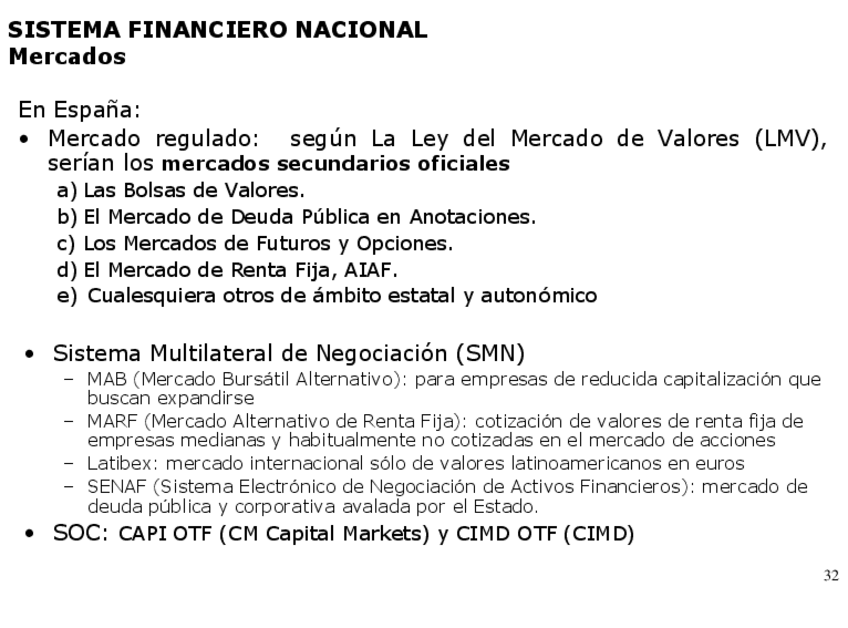 SISTEMA FINANCIERO NACIONAL
Mercados

En España:

• Mercado regulado: según La Ley del Mercado de Valores (LMV), serían los mercados secundarios oficiales
a) Las Bolsas de Valores.
b) El Mercado de Deuda Pública en Anotaciones.
c) Los Mercados de Futuros y Opciones.
d) El Mercado de Renta Fija, AIAF.
e) Cualesquiera otros de ámbito estatal y autonómico

• Sistema Multilateral de Negociación (SMN)
– MAB (Mercado Bursátil Alternativo): para empresas de reducida capitalización que buscan expandirse
– MARF (Mercado Alternativo de Renta Fija): cotización de valores de renta fija de empresas medianas y habitualmente no cotizadas en el mercado de acciones
– Latibex: mercado internacional sólo de valores latinoamericanos en euros
– SENAF (Sistema Electrónico de Negociación de Activos Financieros): mercado de deuda pública y corporativa avalada por el Estado.

• SOC: CAPI OTF (CM Capital Markets) y CIMD OTF (CIMD)

32